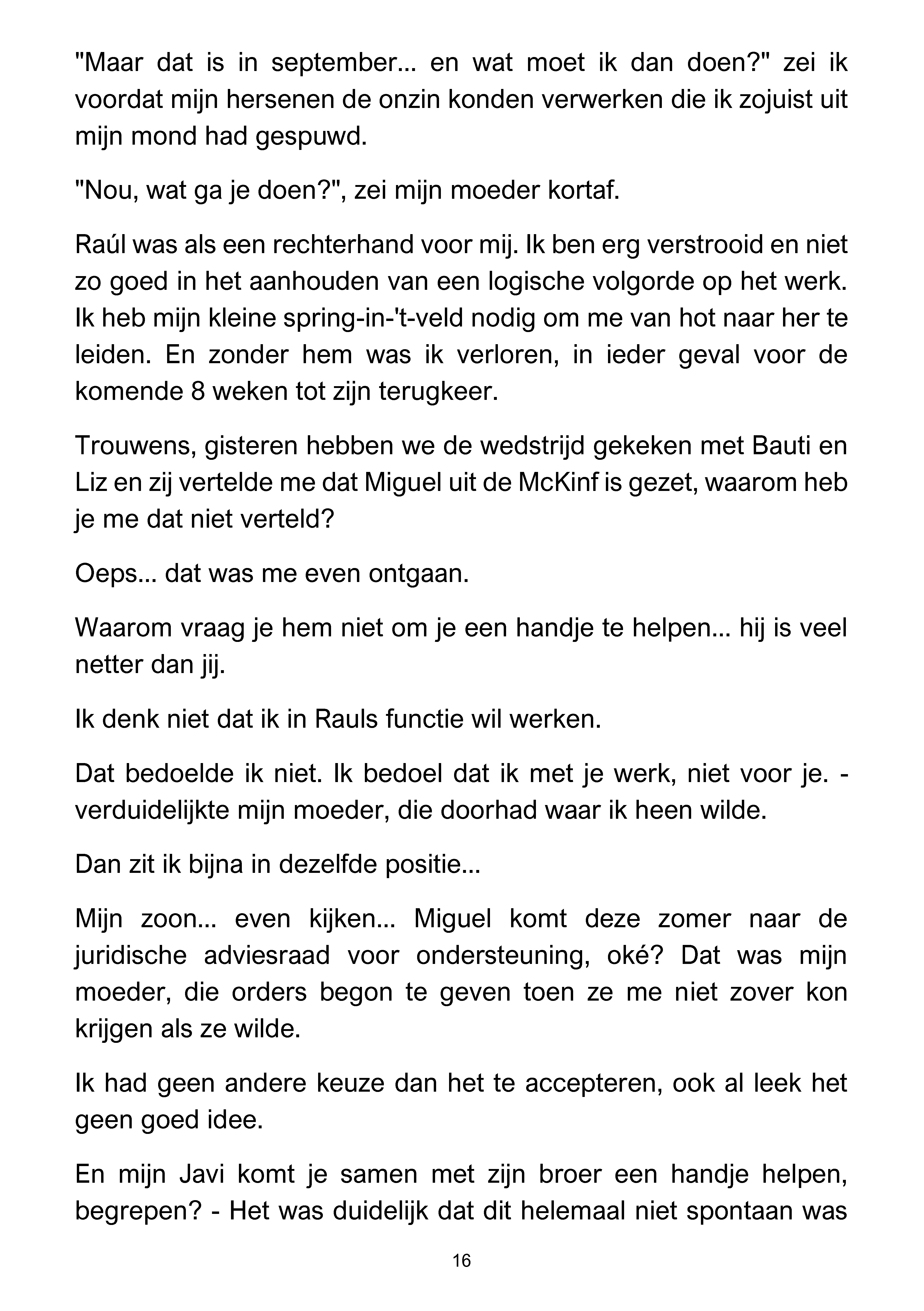 "Maar dat is in september... en wat moet ik dan doen?" zei ik voordat mijn hersenen de onzin konden verwerken die ik zojuist uit mijn mond had gespuwd.

"Nou, wat ga je doen?", zei mijn moeder kortaf.

Raúl was als een rechterhand voor mij. Ik ben erg verstrooid en niet zo goed in het aanhouden van een logische volgorde op het werk. Ik heb mijn kleine spring-in-'t-veld nodig om me van hot naar her te leiden. En zonder hem was ik verloren, in ieder geval voor de komende 8 weken tot zijn terugkeer.

Trouwens, gisteren hebben we de wedstrijd gekeken met Bauti en Liz en zij vertelde me dat Miguel uit de McKinf is gezet, waarom heb je me dat niet verteld?

Oeps... dat was me even ontgaan.

Waarom vraag je hem niet om je een handje te helpen... hij is veel netter dan jij.

Ik denk niet dat ik in Rauls functie wil werken.

Dat bedoelde ik niet. Ik bedoel dat ik met je werk, niet voor je. - verduidelijkte mijn moeder, die doorhad waar ik heen wilde.

Dan zit ik bijna in dezelfde positie...

Mijn zoon... even kijken... Miguel komt deze zomer naar de juridische adviesraad voor ondersteuning, oké? Dat was mijn moeder, die orders begon te geven toen ze me niet zover kon krijgen als ze wilde.

Ik had geen andere keuze dan het te accepteren, ook al leek het geen goed idee.

En mijn Javi komt je samen met zijn broer een handje helpen, begrepen? - Het was duidelijk dat dit helemaal niet spontaan was

16